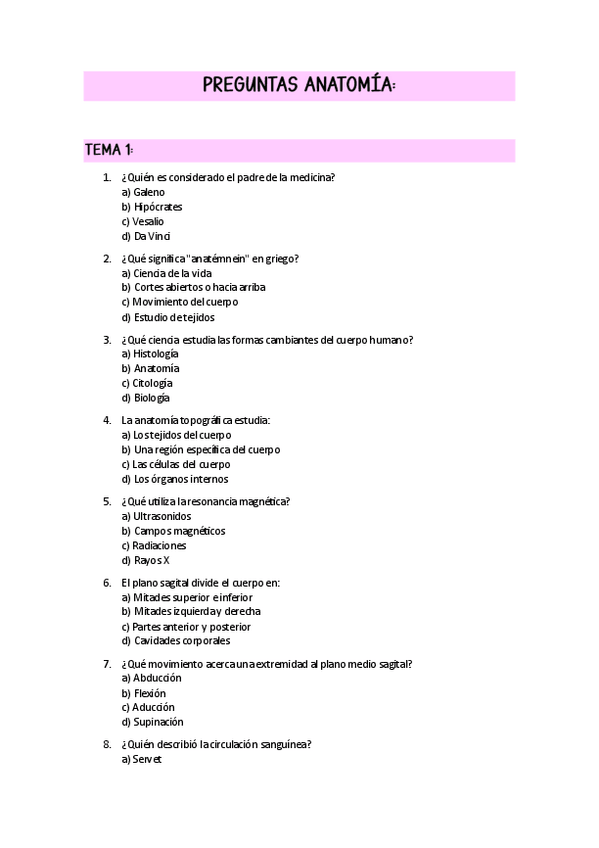 PREGUNTAS ANATOMÍA:

TEMA 1:

1. ¿Quién es considerado el padre de la medicina?
a) Galeno
b) Hipócrates
c) Vesalio
d) Da Vinci

2. ¿Qué significa "anatémnein" en griego?
a) Ciencia de la vida
b) Cortes abiertos o hacia arriba
c) Movimiento del cuerpo
d) Estudio de tejidos

3. ¿Qué ciencia estudia las formas cambiantes del cuerpo humano?
a) Histología
b) Anatomía
c) Citología
d) Biología

4. La anatomía topográfica estudia:
a) Los tejidos del cuerpo
b) Una región específica del cuerpo
c) Las células del cuerpo
d) Los órganos internos

5. ¿Qué utiliza la resonancia magnética?
a) Ultrasonidos
b) Campos magnéticos
c) Radiaciones
d) Rayos X

6. El plano sagital divide el cuerpo en:
a) Mitades superior e inferior
b) Mitades izquierda y derecha
c) Partes anterior y posterior
d) Cavidades corporales

7. ¿Qué movimiento acerca una extremidad al plano medio sagital?
a) Abducción
b) Flexión
c) Aducción
d) Supinación

8. ¿Quién describió la circulación sanguínea?
a) Servet